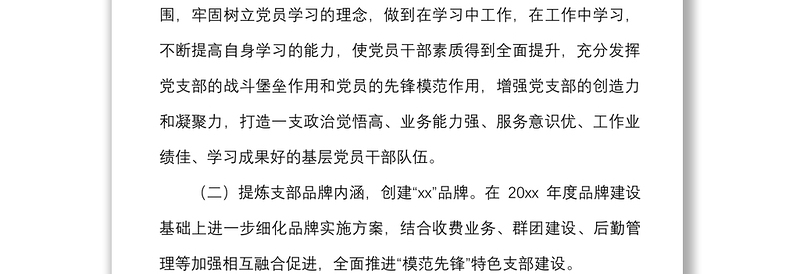 围，牢固树立党员学习的理念，做到在学习中工作，在工作中学习，不断提高自身学习的能力，使党员干部素质得到全面提升，充分发挥党支部的战斗堡垒作用和党员的先锋模范作用，增强党支部的创造力和凝聚力，打造一支政治觉悟高、业务能力强、服务意识优、工作业绩佳、学习成果好的基层党员干部队伍。

（二）提炼支部品牌内涵，创建“xx”品牌。在 20xx 年度品牌建设基础上进一步细化品牌实施方案，结合收费业务、群团建设、后勤管理等加强相互融合促进，全面推进“模范先锋”特色支部建设。